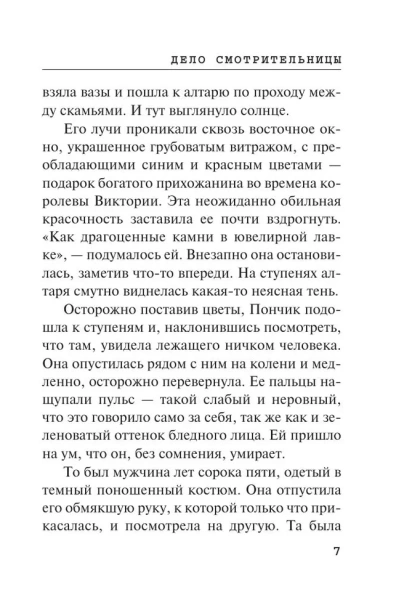 ДЕЛО СМОТРИТЕЛЬНИЦЫ

взяла вазы и пошла к алтарю по проходу между скамьями. И тут выглянуло солнце.

Его лучи проникали сквозь восточное окно, украшенное грубоватым витражом, с преобладающими синим и красным цветами — подарок богатого прихожанина во времена королевы Виктории. Эта неожиданно обильная красочность заставила ее почти вздрогнуть. «Как драгоценные камни в ювелирной лавке», — подумалось ей. Внезапно она остановилась, заметив что-то впереди. На ступенях алтаря смутно виднелась какая-то неясная тень.

Осторожно поставив цветы, Пончик подошла к ступеням и, наклонившись посмотреть, что там, увидела лежащего ничком человека. Она опустилась рядом с ним на колени и медленно, осторожно перевернула. Ее пальцы нащупали пульс — такой слабый и неровный, что это говорило само за себя, так же как и зеленоватый оттенок бледного лица. Ей пришло на ум, что он, без сомнения, умирает.

То был мужчина лет сорока пяти, одетый в темный поношенный костюм. Она отпустила его обмякшую руку, к которой только что прикасалась, и посмотрела на другую. Та была

7